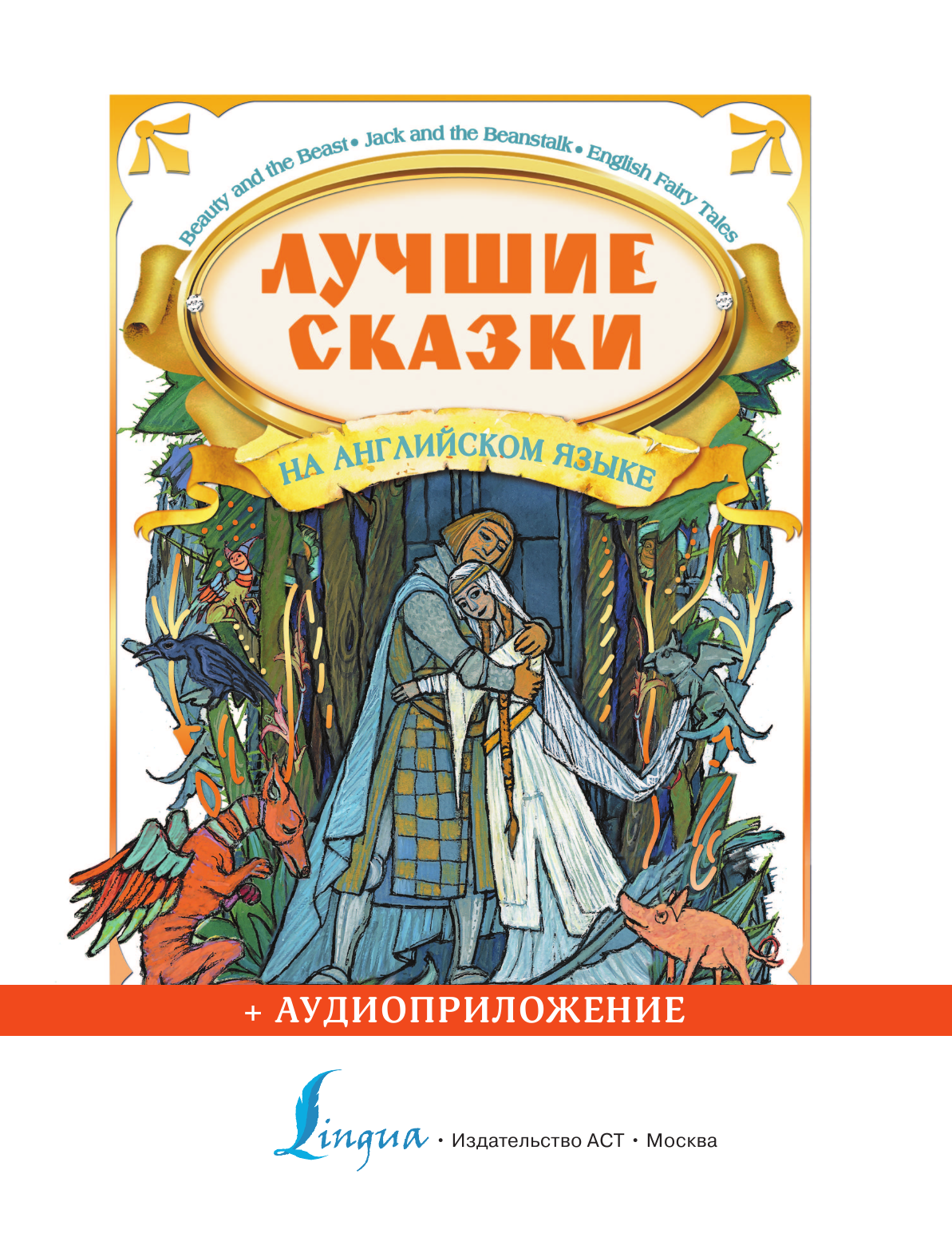 Beauty and the Beast • Jack and the Beanstalk • English Fairy Tales

ЛУЧШИЕ СКАЗКИ

НА АНГЛИЙСКОМ ЯЗЫКЕ

+ АУДИОПРИЛОЖЕНИЕ

Lingua • Издательство АСТ • Москва